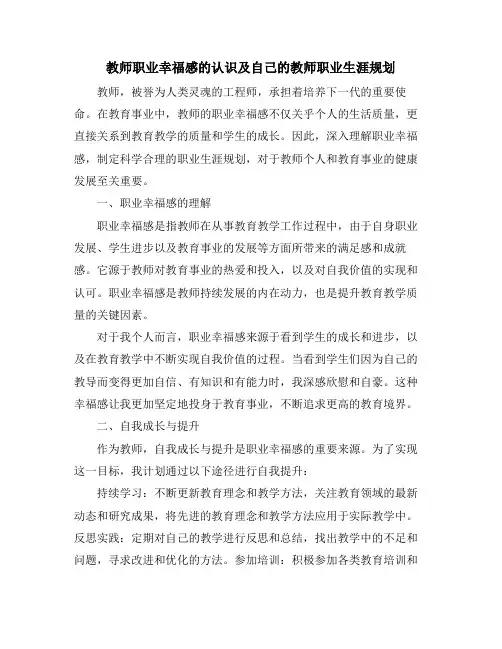 教师职业幸福感的认识及自己的教师职业生涯规划

教师，被誉为人类灵魂的工程师，承担着培养下一代的重要使命。在教育事业中，教师的职业幸福感不仅关乎个人的生活质量，更直接关系到教育教学的质量和学生的成长。因此，深入理解职业幸福感，制定科学合理的职业生涯规划，对于教师个人和教育事业的健康发展至关重要。

一、职业幸福感的理解

职业幸福感是指教师在从事教育教学工作过程中，由于自身职业发展、学生进步以及教育事业的发展等方面所带来的满足感和成就感。它源于教师对教育事业的热爱和投入，以及对自我价值的实现和认可。职业幸福感是教师持续发展的内在动力，也是提升教育教学质量的关键因素。

对于我个人而言，职业幸福感来源于看到学生的成长和进步，以及在教育教学中不断实现自我价值的过程。当看到学生们因为自己的教导而变得更加自信、有知识和有能力时，我深感欣慰和自豪。这种幸福感让我更加坚定地投身于教育事业，不断追求更高的教育境界。

二、自我成长与提升

作为教师，自我成长与提升是职业幸福感的重要来源。为了实现这一目标，我计划通过以下途径进行自我提升：

持续学习：不断更新教育理念和教学方法，关注教育领域的最新动态和研究成果，将先进的教育理念和教学方法应用于实际教学中。反思实践：定期对自己的教学进行反思和总结，找出教学中的不足和问题，寻求改进和优化的方法。参加培训：积极参加各类教育培训和